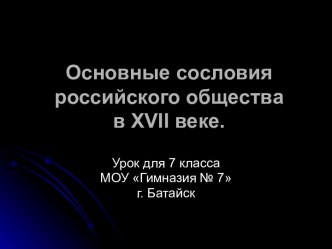 Основные сословия российского общества в XVII веке.

Урок для 7 класса
МОУ «Гимназия № 7»
г. Батайск